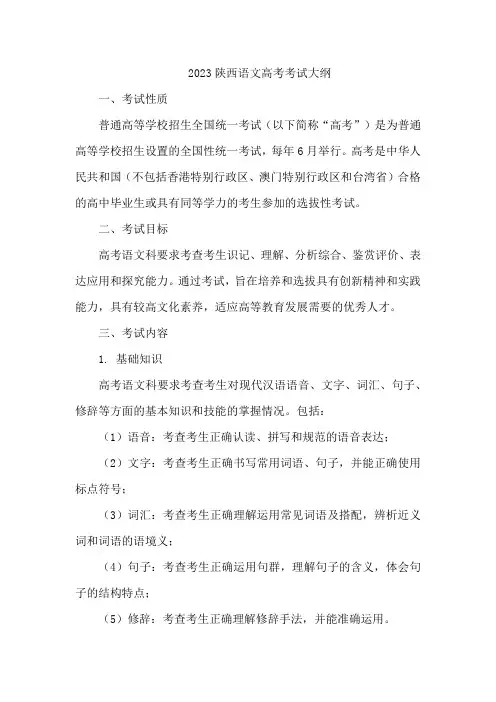 2023 陕西语文高考考试大纲

一、考试性质

普通高等学校招生全国统一考试（以下简称“高考”）是为普通高等学校招生设置的全国性统一考试，每年 6 月举行。高考是中华人民共和国（不包括香港特别行政区、澳门特别行政区和台湾省）合格的高中毕业生或具有同等学力的考生参加的选拔性考试。

二、考试目标

高考语文科要求考查考生识记、理解、分析综合、鉴赏评价、表达应用和探究能力。通过考试，旨在培养和选拔具有创新精神和实践能力，具有较高文化素养，适应高等教育发展需要的优秀人才。

三、考试内容

1. 基础知识

高考语文科要求考查考生对现代汉语语音、文字、词汇、句子、修辞等方面的基本知识和技能的掌握情况。包括：

（1）语音：考查考生正确认读、拼写和规范的语音表达；

（2）文字：考查考生正确书写常用词语、句子，并能正确使用标点符号；

（3）词汇：考查考生正确理解运用常见词语及搭配，辨析近义词和词语的语境义；

（4）句子：考查考生正确运用句群，理解句子的含义，体会句子的结构特点；

（5）修辞：考查考生正确理解修辞手法，并能准确运用。